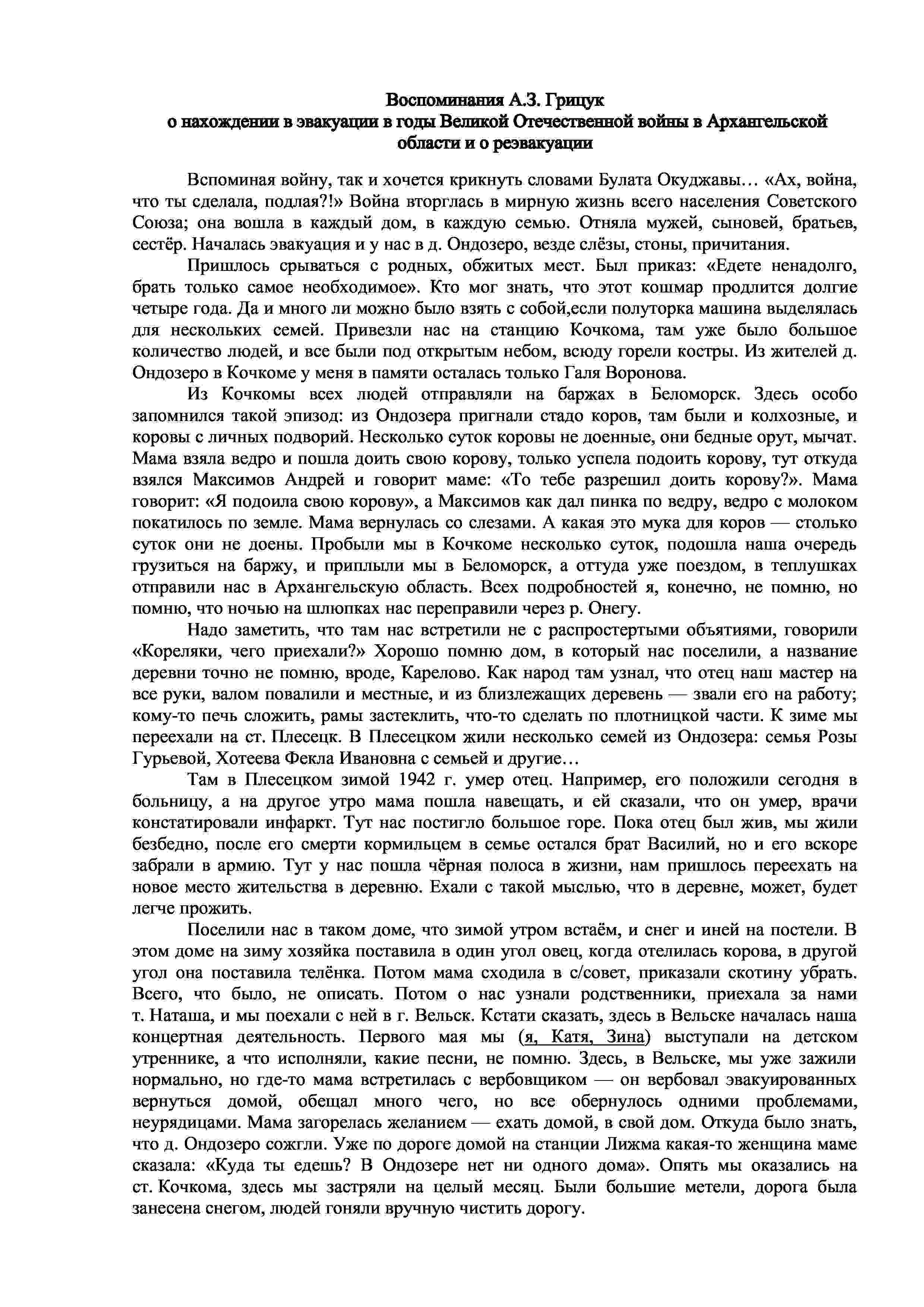 Воспоминания А.З. Грицук
о нахождении в эвакуации в годы Великой Отечественной войны в Архангельской области и о реэвакуации

Вспоминая войну, так и хочется крикнуть словами Булата Окуджавы… «Ах, война, что ты сделала, подлая?!» Война вторглась в мирную жизнь всего населения Советского Союза; она вошла в каждый дом, в каждую семью. Отняла мужей, сыновей, братьев, сестёр. Началась эвакуация и у нас в д. Ондозеро, везде слёзы, стоны, причитания.

Пришлось срываться с родных, обжитых мест. Был приказ: «Едете ненадолго, брать только самое необходимое». Кто мог знать, что этот кошмар продлится долгие четыре года. Да и много ли можно было взять с собой,если полуторка машина выделялась для нескольких семей. Привезли нас на станцию Кочкома, там уже было большое количество людей, и все были под открытым небом, всюду горели костры. Из жителей д. Ондозеро в Кочкоме у меня в памяти осталась только Галя Воронова.

Из Кочкомы всех людей отправляли на баржах в Беломорск. Здесь особо запомнился такой эпизод: из Ондозера пригнали стадо коров, там были и колхозные, и коровы с личных подворий. Несколько суток коровы не доенные, они бедные орут, мычат. Мама взяла ведро и пошла доить свою корову, только успела подоить корову, тут откуда взялся Максимов Андрей и говорит маме: «То тебе разрешил доить корову?». Мама говорит: «Я подоила свою корову», а Максимов как дал пинка по ведру, ведро с молоком покатилось по земле. Мама вернулась со слезами. А какая это мука для коров — столько суток они не доены. Пробыли мы в Кочкоме несколько суток, подошла наша очередь грузиться на баржу, и приплыли мы в Беломорск, а оттуда уже поездом, в теплушках отправили нас в Архангельскую область. Всех подробностей я, конечно, не помню, но помню, что ночью на шлюпках нас переправили через р. Онегу.

Надо заметить, что там нас встретили не с распростертыми объятиями, говорили «Кореляки, чего приехали?» Хорошо помню дом, в который нас поселили, а название деревни точно не помню, вроде, Карелово. Как народ там узнал, что отец наш мастер на все руки, валом повалили и местные, и из близлежащих деревень — звали его на работу; кому-то печь сложить, рамы застеклить, что-то сделать по плотницкой части. К зиме мы переехали на ст. Плесецк. В Плесецком жили несколько семей из Ондозера: семья Розы Гурьевой, Хотеева Фекла Ивановна с семьей и другие…

Там в Плесецком зимой 1942 г. умер отец. Например, его положили сегодня в больницу, а на другое утро мама пошла навещать, и ей сказали, что он умер, врачи констатировали инфаркт. Тут нас постигло большое горе. Пока отец был жив, мы жили безбедно, после его смерти кормильцем в семье остался брат Василий, но и его вскоре забрали в армию. Тут у нас пошла чёрная полоса в жизни, нам пришлось переехать на новое место жительства в деревню. Ехали с такой мыслью, что в деревне, может, будет легче прожить.

Поселили нас в таком доме, что зимой утром встаём, и снег и иней на постели. В этом доме на зиму хозяйка поставила в один угол овец, когда отелилась корова, в другой угол она поставила телёнка. Потом мама сходила в с/совет, приказали скотину убрать. Всего, что было, не описать. Потом о нас узнали родственники, приехала за нами т. Наташа, и мы поехали с ней в г. Вельск. Кстати сказать, здесь в Вельске началась наша концертная деятельность. Первого мая мы (я, Катя, Зина) выступали на детском утреннике, а что исполняли, какие песни, не помню. Здесь, в Вельске, мы уже зажили нормально, но где-то мама встретилась с вербовщиком — он вербовал эвакуированных вернуться домой, обещал много чего, но все обернулось одними проблемами, неурядицами. Мама загорелась желанием — ехать домой, в свой дом. Откуда было знать, что д. Ондозеро сожгли. Уже по дороге домой на станции Лижма какая-то женщина маме сказала: «Куда ты едешь? В Ондозере нет ни одного дома». Опять мы оказались на ст. Кочкома, здесь мы застряли на целый месяц. Были большие метели, дорога была занесена снегом, людей гоняли вручную чистить дорогу.